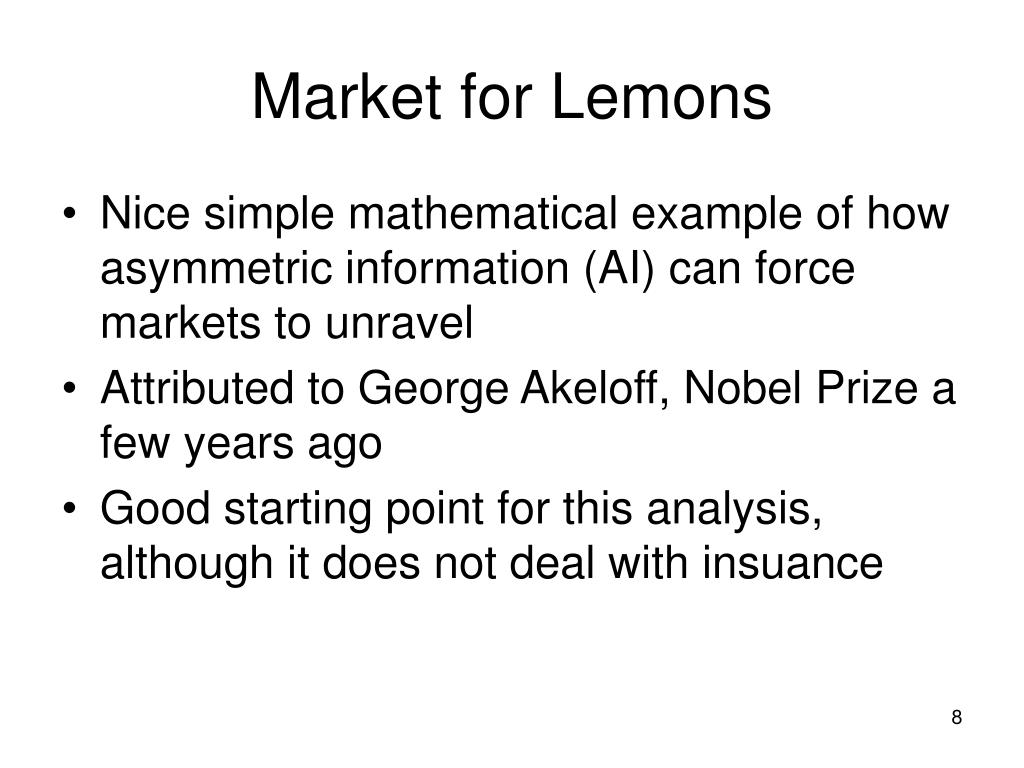 Market for Lemons

• Nice simple mathematical example of how asymmetric information (AI) can force markets to unravel
• Attributed to George Akeloff, Nobel Prize a few years ago
• Good starting point for this analysis, although it does not deal with insuance

8